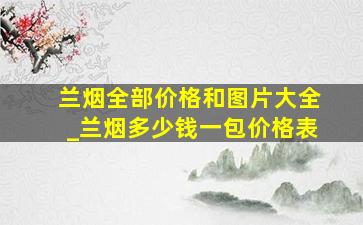 兰烟全部价格和图片大全_兰烟多少钱一包价格表